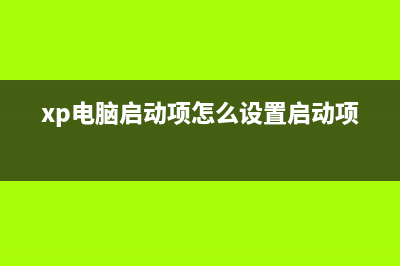 xp电脑启动项怎么设置启动项